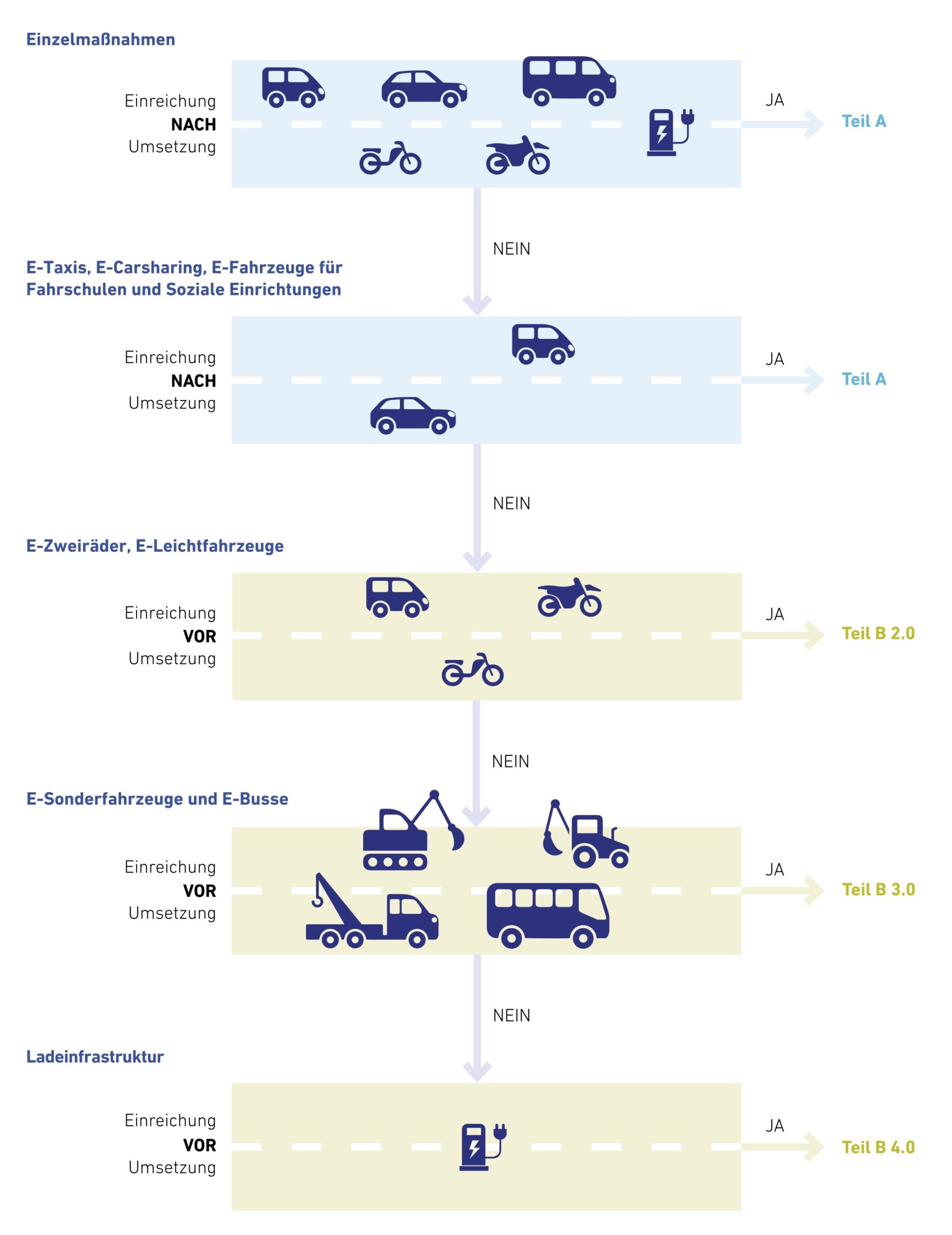 Einzelmaßnahmen

Einreichung
NACH
Umsetzung

JA

Teil A

NEIN

E-Taxis, E-Carsharing, E-Fahrzeuge für Fahrschulen und Soziale Einrichtungen

Einreichung
NACH
Umsetzung

JA

Teil A

NEIN

E-Zweiräder, E-Leichtfahrzeuge

Einreichung
VOR
Umsetzung

JA

Teil B 2.0

NEIN

E-Sonderfahrzeuge und E-Busse

Einreichung
VOR
Umsetzung

JA

Teil B 3.0

NEIN

Ladeinfrastruktur

Einreichung
VOR
Umsetzung

JA

Teil B 4.0